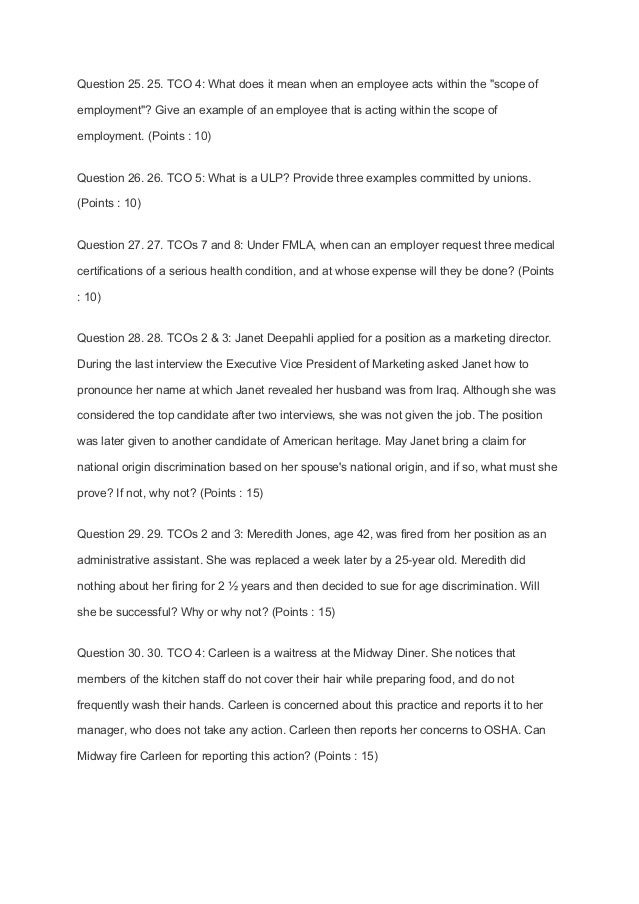 Question 25. 25. TCO 4: What does it mean when an employee acts within the "scope of employment"? Give an example of an employee that is acting within the scope of employment. (Points : 10)

Question 26. 26. TCO 5: What is a ULP? Provide three examples committed by unions. (Points : 10)

Question 27. 27. TCOs 7 and 8: Under FMLA, when can an employer request three medical certifications of a serious health condition, and at whose expense will they be done? (Points : 10)

Question 28. 28. TCOs 2 & 3: Janet Deepahli applied for a position as a marketing director. During the last interview the Executive Vice President of Marketing asked Janet how to pronounce her name at which Janet revealed her husband was from Iraq. Although she was considered the top candidate after two interviews, she was not given the job. The position was later given to another candidate of American heritage. May Janet bring a claim for national origin discrimination based on her spouse's national origin, and if so, what must she prove? If not, why not? (Points : 15)

Question 29. 29. TCOs 2 and 3: Meredith Jones, age 42, was fired from her position as an administrative assistant. She was replaced a week later by a 25-year old. Meredith did nothing about her firing for 2 ½ years and then decided to sue for age discrimination. Will she be successful? Why or why not? (Points : 15)

Question 30. 30. TCO 4: Carleen is a waitress at the Midway Diner. She notices that members of the kitchen staff do not cover their hair while preparing food, and do not frequently wash their hands. Carleen is concerned about this practice and reports it to her manager, who does not take any action. Carleen then reports her concerns to OSHA. Can Midway fire Carleen for reporting this action? (Points : 15)